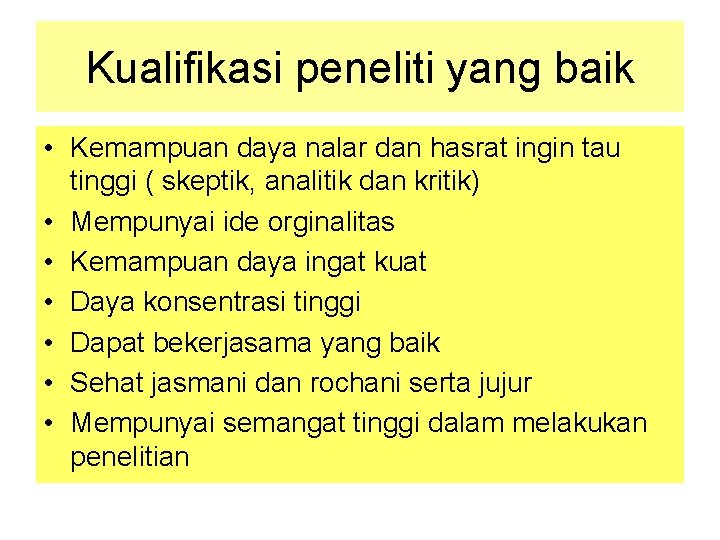 Kualifikasi peneliti yang baik

• Kemampuan daya nalar dan hasrat ingin tau tinggi ( skeptik, analitik dan kritik)
• Mempunyai ide orginalitas
• Kemampuan daya ingat kuat
• Daya konsentrasi tinggi
• Dapat bekerjasama yang baik
• Sehat jasmani dan rochani serta jujur
• Mempunyai semangat tinggi dalam melakukan penelitian